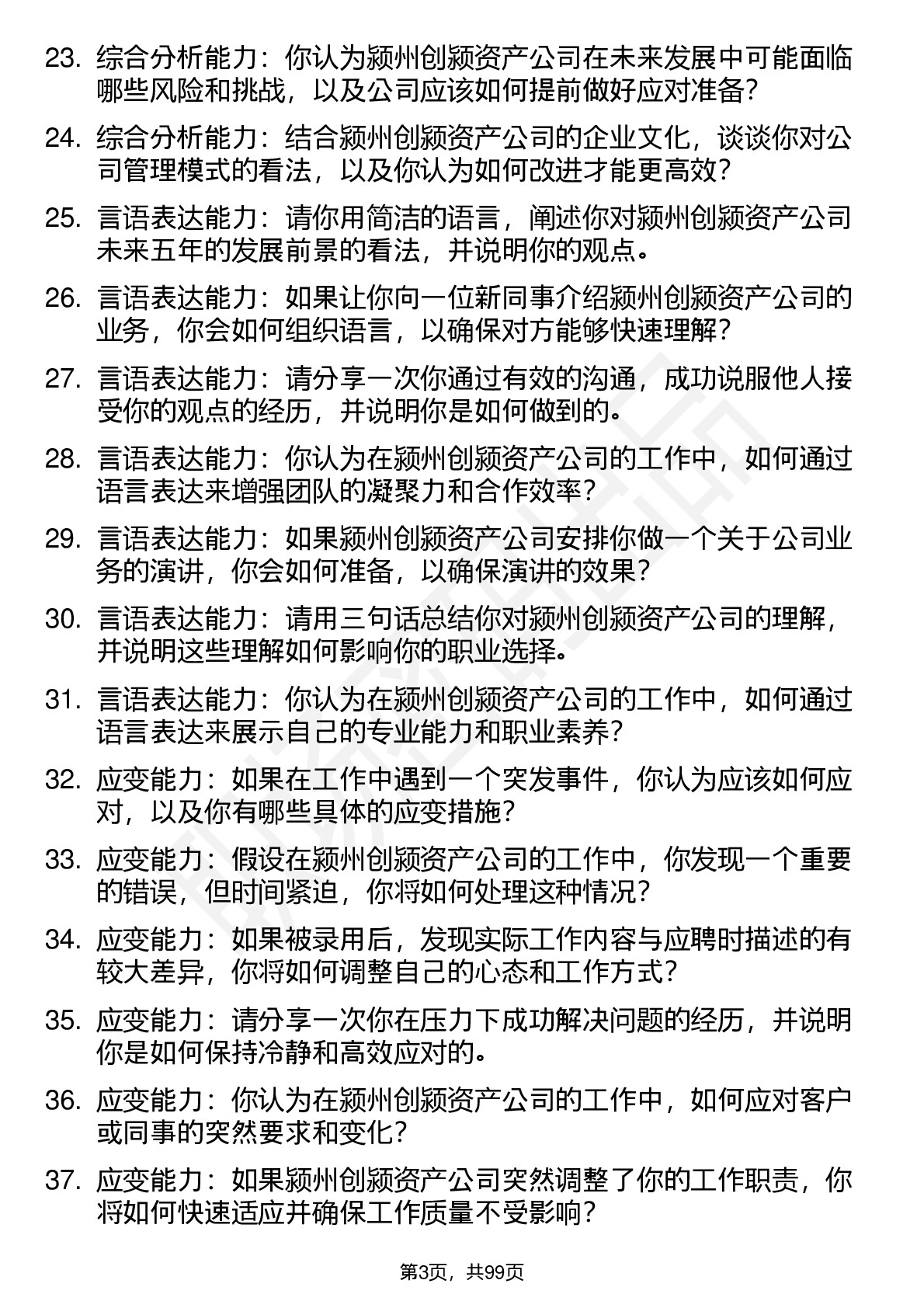 23. 综合分析能力：你认为颍州创颍资产公司在未来发展中可能面临哪些风险和挑战，以及公司应该如何提前做好应对准备？

24. 综合分析能力：结合颍州创颍资产公司的企业文化，谈谈你对公司管理模式的看法，以及你认为如何改进才能更高效？

25. 言语表达能力：请你用简洁的语言，阐述你对颍州创颍资产公司未来五年的发展前景的看法，并说明你的观点。

26. 言语表达能力：如果让你向一位新同事介绍颍州创颍资产公司的业务，你会如何组织语言，以确保对方能够快速理解？

27. 言语表达能力：请分享一次你通过有效的沟通，成功说服他人接受你的观点的经历，并说明你是如何做到的。

28. 言语表达能力：你认为在颍州创颍资产公司的工作中，如何通过语言表达来增强团队的凝聚力和合作效率？

29. 言语表达能力：如果颍州创颍资产公司安排你做一个关于公司业务的演讲，你会如何准备，以确保演讲的效果？

30. 言语表达能力：请用三句话总结你对颍州创颍资产公司的理解，并说明这些理解如何影响你的职业选择。

31. 言语表达能力：你认为在颍州创颍资产公司的工作中，如何通过语言表达来展示自己的专业能力和职业素养？

32. 应变能力：如果在工作中遇到一个突发事件，你认为应该如何应对，以及你有哪些具体的应变措施？

33. 应变能力：假设在颍州创颍资产公司的工作中，你发现一个重要的错误，但时间紧迫，你将如何处理这种情况？

34. 应变能力：如果被录用后，发现实际工作内容与应聘时描述的有较大差异，你将如何调整自己的心态和工作方式？

35. 应变能力：请分享一次你在压力下成功解决问题的经历，并说明你是如何保持冷静和高效应对的。

36. 应变能力：你认为在颍州创颍资产公司的工作中，如何应对客户或同事的突然要求和变化？

37. 应变能力：如果颍州创颍资产公司突然调整了你的工作职责，你将如何快速适应并确保工作质量不受影响？

第3页，共99页